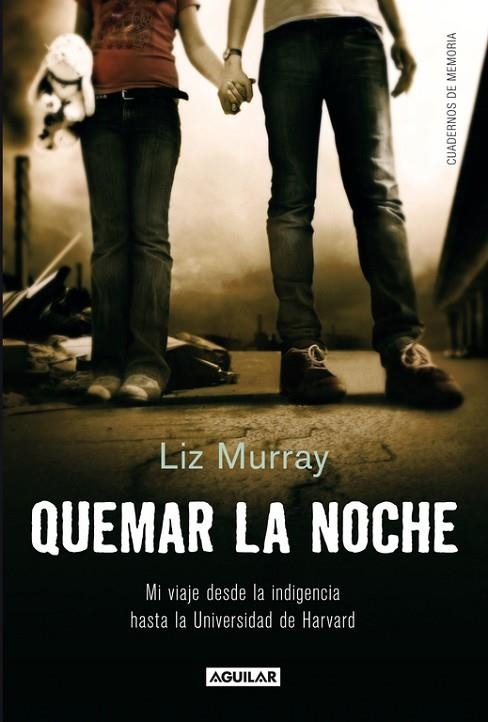 CUADERNOS DE MEMORIA

Liz Murray

QUEMAR LA NOCHE

Mi viaje desde la indigencia hasta la Universidad de Harvard

AGUILAR